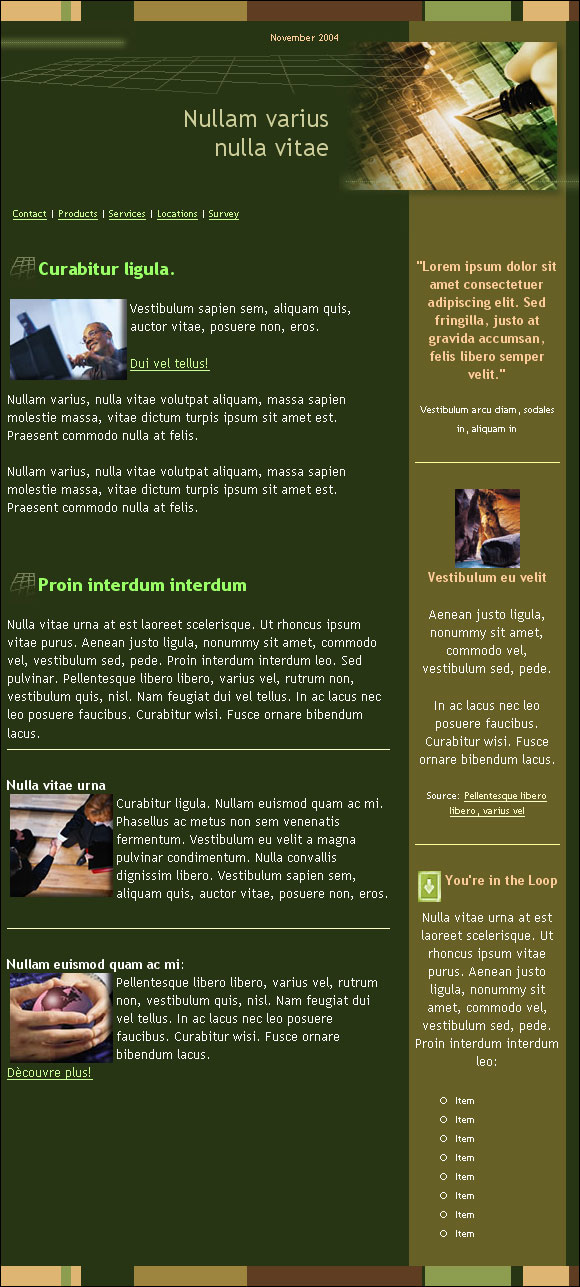 November 2004

Nullam varius
nulla vitae

Contact | Products | Services | Locations | Survey

Curabitur ligula.

Vestibulum sapien sem, aliquam quis, auctor vitae, posuere non, eros.

Dui vel tellus!

Nullam varius, nulla vitae volutpat aliquam, massa sapien molestie massa, vitae dictum turpis ipsum sit amet est. Praesent commodo nulla at felis.

Nullam varius, nulla vitae volutpat aliquam, massa sapien molestie massa, vitae dictum turpis ipsum sit amet est. Praesent commodo nulla at felis.

Proin interdum interdum

Nulla vitae urna at est laoreet scelerisque. Ut rhoncus ipsum vitae purus. Aenean justo ligula, nonummy sit amet, commodo vel, vestibulum sed, pede. Proin interdum interdum leo. Sed pulvinar. Pellentesque libero libero, varius vel, rutrum non, vestibulum quis, nisl. Nam feugiat dui vel tellus. In ac lacus nec leo posuere faucibus. Curabitur wisi. Fusce ornare bibendum lacus.

Nulla vitae urna

Curabitur ligula. Nullam euismod quam ac mi. Phasellus ac metus non sem venenatis fermentum. Vestibulum eu velit a magna pulvinar condimentum. Nulla convallis dignissim libero. Vestibulum sapien sem, aliquam quis, auctor vitae, posuere non, eros.

Nullam euismod quam ac mi:

Pellentesque libero libero, varius vel, rutrum non, vestibulum quis, nisl. Nam feugiat dui vel tellus. In ac lacus nec leo posuere faucibus. Curabitur wisi. Fusce ornare bibendum lacus.

Dècouvre plus!

"Lorem ipsum dolor sit amet consectetuer adipiscing elit. Sed fringilla, justo at gravida accumsan, felis libero semper velit."

Vestibulum arcu diam, sodales in, aliquam in

Vestibulum eu velit

Aenean justo ligula, nonummy sit amet, commodo vel, vestibulum sed, pede.

In ac lacus nec leo posuere faucibus. Curabitur wisi. Fusce ornare bibendum lacus.

Source: Pellentesque libero libero, varius vel

You're in the Loop

Nulla vitae urna at est laoreet scelerisque. Ut rhoncus ipsum vitae purus. Aenean justo ligula, nonummy sit amet, commodo vel, vestibulum sed, pede. Proin interdum interdum leo:

Item
Item
Item
Item
Item
Item
Item
Item